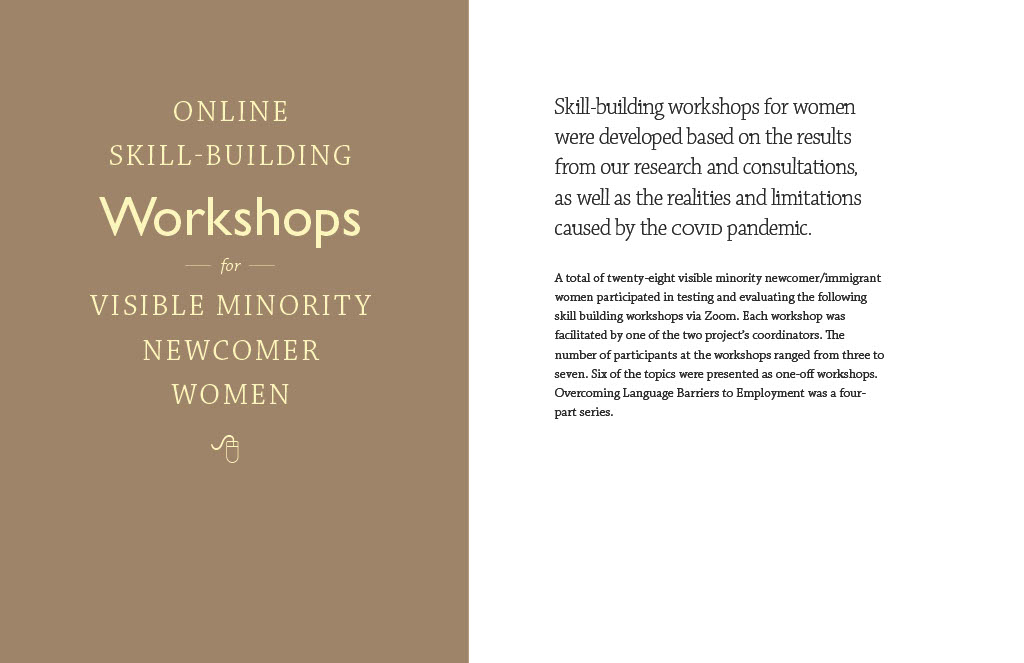 ONLINE SKILL-BUILDING

Workshops

for

VISIBLE MINORITY NEWCOMER WOMEN

Skill-building workshops for women were developed based on the results from our research and consultations, as well as the realities and limitations caused by the COVID pandemic.

A total of twenty-eight visible minority newcomer/immigrant women participated in testing and evaluating the following skill building workshops via Zoom. Each workshop was facilitated by one of the two project's coordinators. The number of participants at the workshops ranged from three to seven. Six of the topics were presented as one-off workshops. Overcoming Language Barriers to Employment was a four-part series.